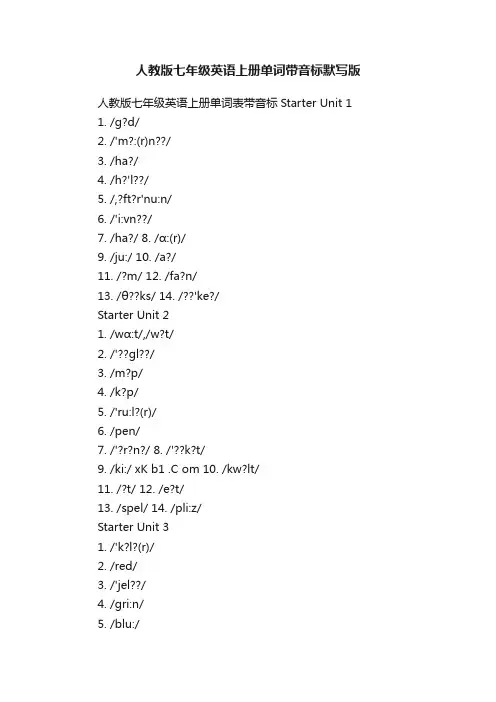 人教版七年级英语上册单词带音标默写版

人教版七年级英语上册单词表带音标 Starter Unit 1

1. /g?d/

2. /'m?:(r)n??/

3. /ha?/

4. /h?'l??/

5. /,?ft?r'nu:n/

6. /'i:vn??/

7. /ha?/ 8. /ɑ:(r)/

9. /ju:/ 10. /a?/

11. /?m/ 12. /fa?n/

13. /θ??ks/ 14. /??'ke?/

Starter Unit 2

1. /wɑ:t/,/w?t/

2. /'??gl??/

3. /m?p/

4. /k?p/

5. /'ru:l?(r)/

6. /pen/

7. /'?r?n?/ 8. /'??k?t/

9. /ki:/ xK b1 .C om 10. /kw?lt/

11. /?t/ 12. /e?t/

13. /spel/ 14. /pli:z/

Starter Unit 3

1. /'k?l?(r)/

2. /red/

3. /'jel??/

4. /gri:n/

5. /blu:/